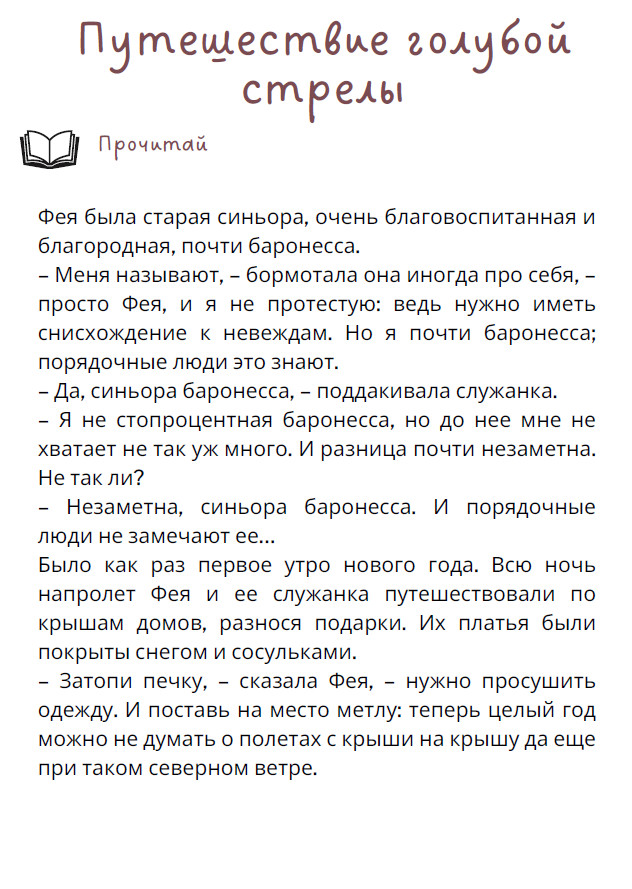 Путешествие голубой стрелы

Прочитай

Фея была старая синьора, очень благовоспитанная и благородная, почти баронесса.
– Меня называют, – бормотала она иногда про себя, – просто Фея, и я не протестую: ведь нужно иметь снисхождение к невеждам. Но я почти баронесса; порядочные люди это знают.
– Да, синьора баронесса, – поддакивала служанка.
– Я не стопроцентная баронесса, но до нее мне не хватает не так уж много. И разница почти незаметна. Не так ли?
– Незаметна, синьора баронесса. И порядочные люди не замечают ее...
Было как раз первое утро нового года. Всю ночь напролет Фея и ее служанка путешествовали по крышам домов, разнося подарки. Их платья были покрыты снегом и сосульками.
– Затопи печку, – сказала Фея, – нужно просушить одежду. И поставь на место метлу: теперь целый год можно не думать о полетах с крыши на крышу да еще при таком северном ветре.